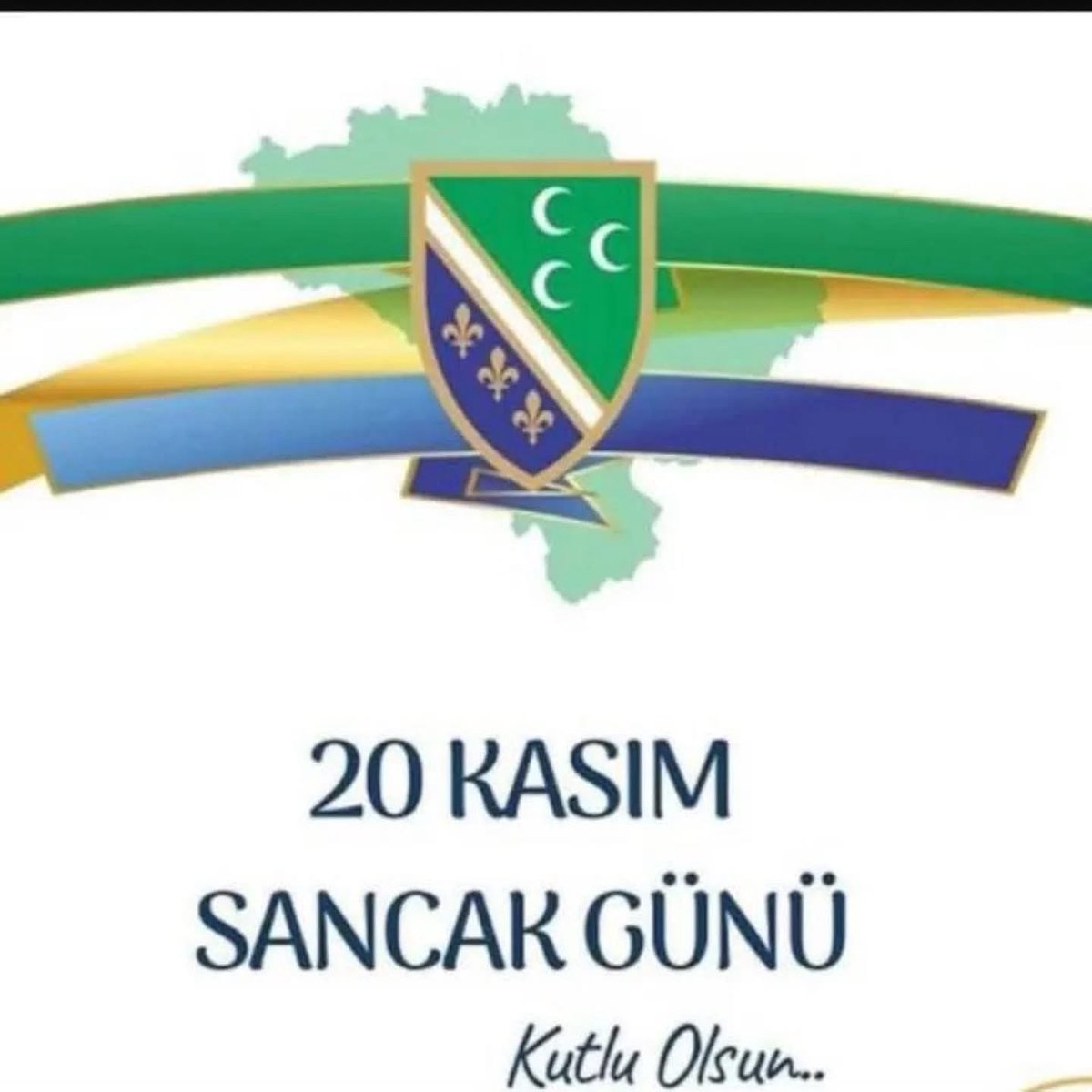 20 KASIM
SANCAK GÜNÜ

Kutlu Olsun..